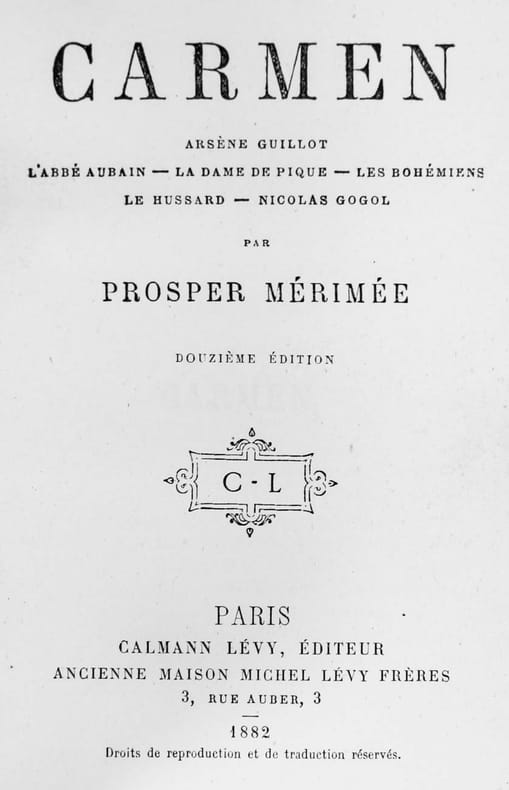 CARMEN

ARSÈNE GUILLOT
L'ABBÉ AUBAIN — LA DAME DE PIQUE — LES BOHÉMIENS
LE HUSSARD — NICOLAS GOGOL

PAR

PROSPER MÉRIMÉE

DOUZIÈME ÉDITION

C · L

PARIS
CALMANN LÉVY, ÉDITEUR
ANCIENNE MAISON MICHEL LÉVY FRÈRES
3, RUE AUBER, 3

1882
Droits de reproduction et de traduction réservés.